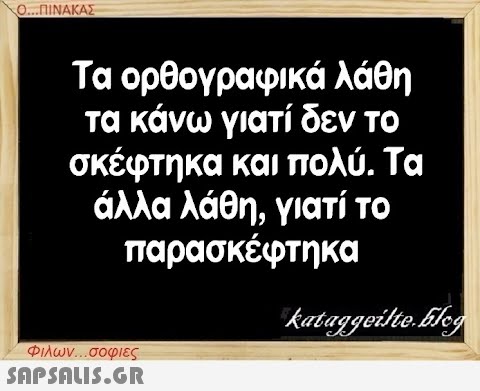 Ο...ΠΙΝΑΚΑΣ

Τα ορθογραφικά λάθη τα κάνω γιατί δεν το σκέφτηκα και πολύ. Τα άλλα λάθη, γιατί το παρασκέφτηκα

kataggeilte.blog

Φιλων...σοφιες

SAPSALIS.GR